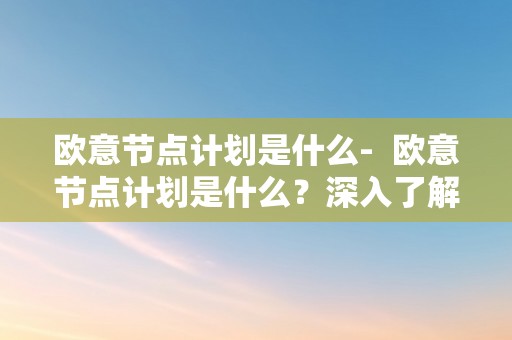 欧意节点计划是什么- 欧意节点计划是什么？深入了解